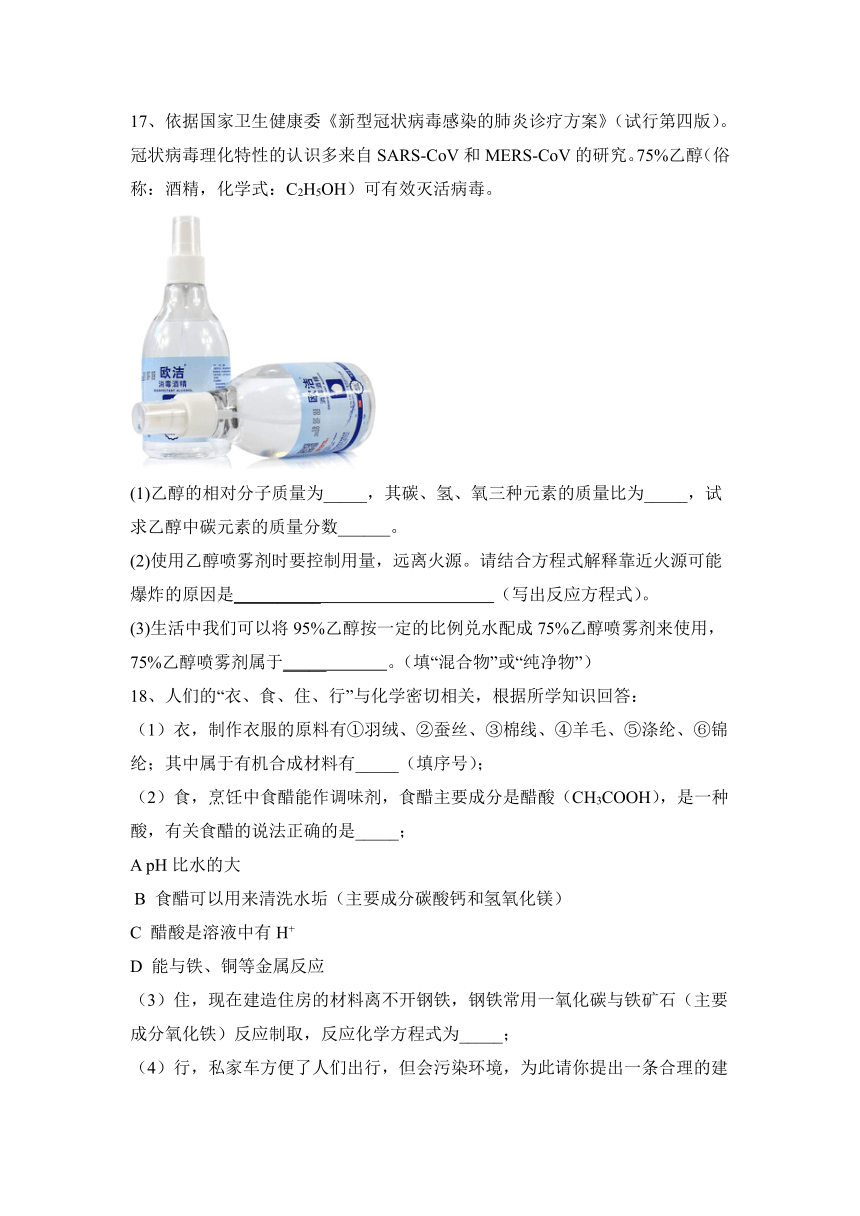 17、依据国家卫生健康委《新型冠状病毒感染的肺炎诊疗方案》（试行第四版）。冠状病毒理化特性的认识多来自 SARS-CoV 和 MERS-CoV 的研究。75%乙醇（俗称：酒精，化学式：$C_2H_5OH$）可有效灭活病毒。

欧洁
消毒酒精

(1)乙醇的相对分子质量为_____，其碳、氢、氧三种元素的质量比为_____，试求乙醇中碳元素的质量分数______。

(2)使用乙醇喷雾剂时要控制用量，远离火源。请结合方程式解释靠近火源可能爆炸的原因是______________________________（写出反应方程式)。

(3)生活中我们可以将 95%乙醇按一定的比例兑水配成 75%乙醇喷雾剂来使用，75%乙醇喷雾剂属于____________。（填“混合物”或“纯净物”）

18、人们的“衣、食、住、行”与化学密切相关，根据所学知识回答：

（1）衣，制作衣服的原料有①羽绒、②蚕丝、③棉线、④羊毛、⑤涤纶、⑥锦纶；其中属于有机合成材料有_____（填序号)；

（2）食，烹饪中食醋能作调味剂，食醋主要成分是醋酸（$CH_3COOH$），是一种酸，有关食醋的说法正确的是_____；

A pH 比水的大

B 食醋可以用来清洗水垢（主要成分碳酸钙和氢氧化镁）

C 醋酸是溶液中有 $H^+$

D 能与铁、铜等金属反应

（3）住，现在建造住房的材料离不开钢铁，钢铁常用一氧化碳与铁矿石（主要成分氧化铁）反应制取，反应化学方程式为_____；

（4）行，私家车方便了人们出行，但会污染环境，为此请你提出一条合理的建